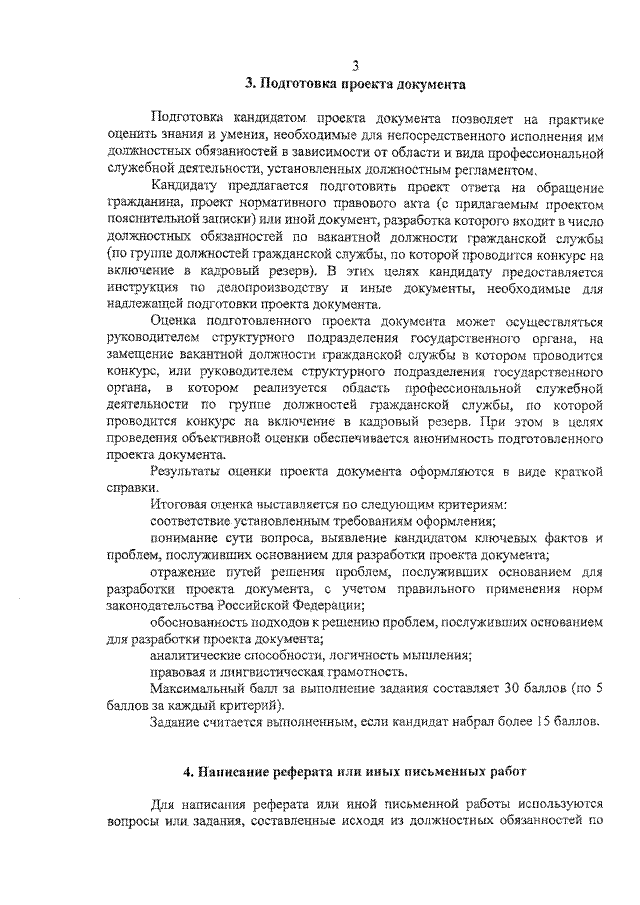 3

3. Подготовка проекта документа

Подготовка кандидатом проекта документа позволяет на практике оценить знания и умения, необходимые для непосредственного исполнения им должностных обязанностей в зависимости от области и вида профессиональной служебной деятельности, установленных должностным регламентом.

Кандидату предлагается подготовить проект ответа на обращение гражданина, проект нормативного правового акта (с прилагаемым проектом пояснительной записки) или иной документ, разработка которого входит в число должностных обязанностей по вакантной должности гражданской службы (по группе должностей гражданской службы, по которой проводится конкурс на включение в кадровый резерв). В этих целях кандидату предоставляется инструкция по делопроизводству и иные документы, необходимые для надлежащей подготовки проекта документа.

Оценка подготовленного проекта документа может осуществляться руководителем структурного подразделения государственного органа, на замещение вакантной должности гражданской службы в котором проводится конкурс, или руководителем структурного подразделения государственного органа, в котором реализуется область профессиональной служебной деятельности по группе должностей гражданской службы, по которой проводится конкурс на включение в кадровый резерв. При этом в целях проведения объективной оценки обеспечивается анонимность подготовленного проекта документа.

Результаты оценки проекта документа оформляются в виде краткой справки.

Итоговая оценка выставляется по следующим критериям:

соответствие установленным требованиям оформления;

понимание сути вопроса, выявление кандидатом ключевых фактов и проблем, послуживших основанием для разработки проекта документа;

отражение путей решения проблем, послуживших основанием для разработки проекта документа, с учетом правильного применения норм законодательства Российской Федерации;

обоснованность подходов к решению проблем, послуживших основанием для разработки проекта документа;

аналитические способности, логичность мышления;

правовая и лингвистическая грамотность.

Максимальный балл за выполнение задания составляет 30 баллов (по 5 баллов за каждый критерий).

Задание считается выполненным, если кандидат набрал более 15 баллов.

4. Написание реферата или иных письменных работ

Для написания реферата или иной письменной работы используются вопросы или задания, составленные исходя из должностных обязанностей по